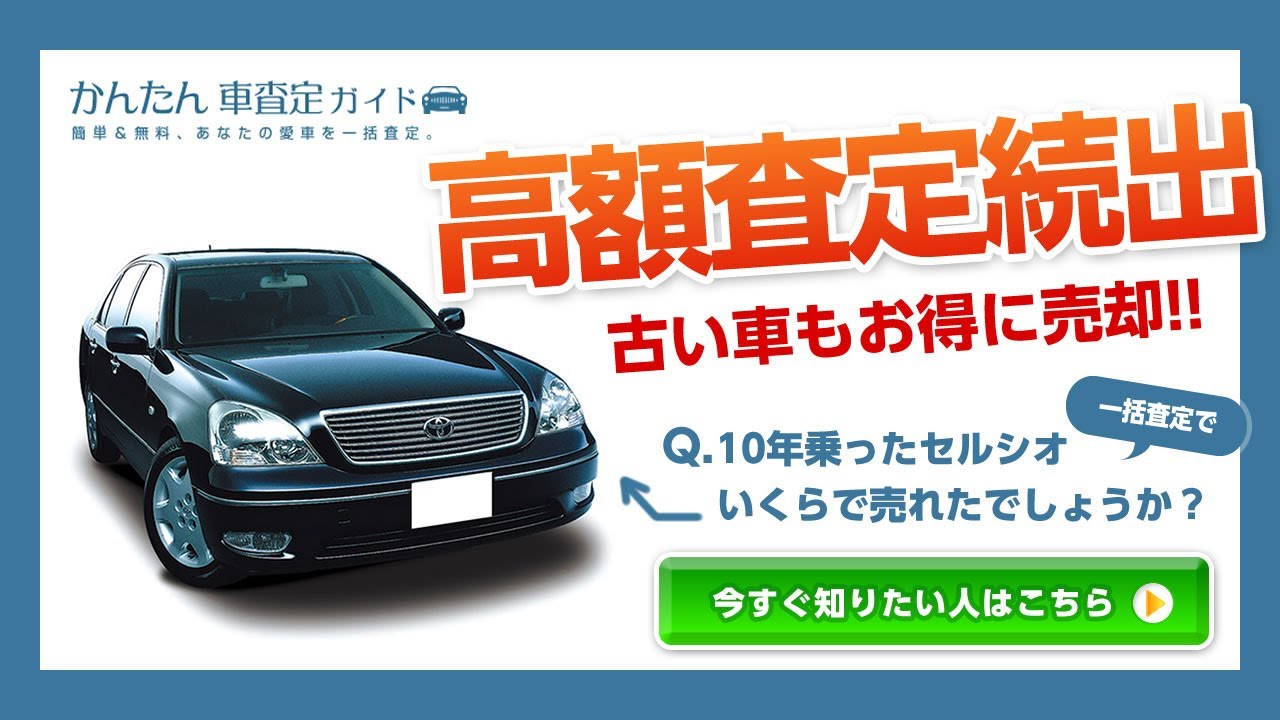 かんたん 車査定ガイド
簡単＆無料、あなたの愛車を一括査定。

高額査定続出

古い車もお得に売却!!

一括査定で

Q.10年乗ったセルシオ
いくらで売れたでしょうか？

今すぐ知りたい人はこちら